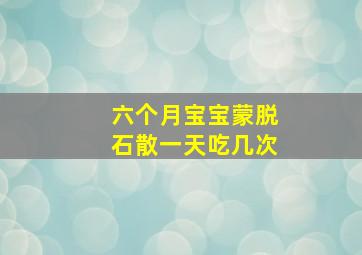 六个月宝宝蒙脱石散一天吃几次